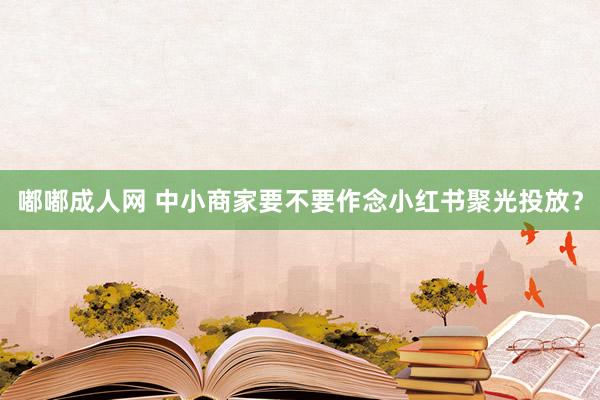 嘟嘟成人网 中小商家要不要作念小红书聚光投放？